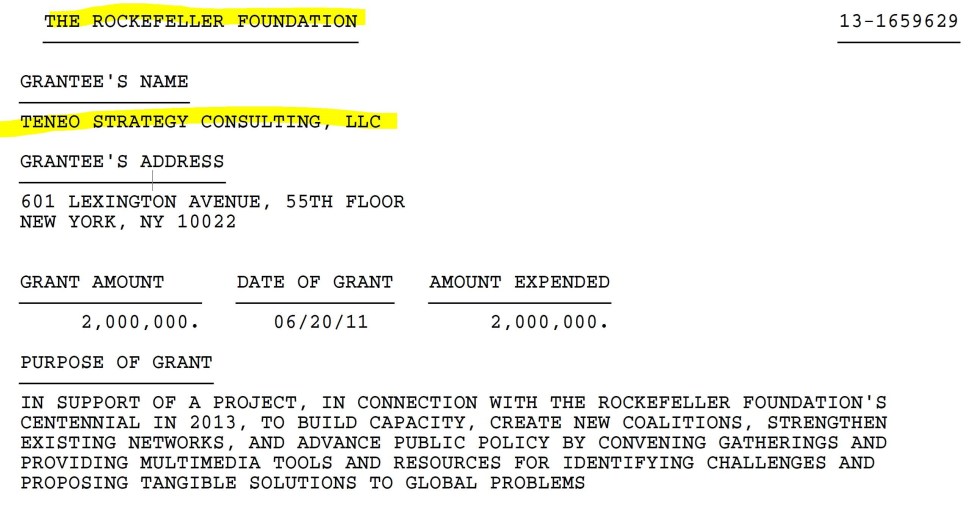 THE ROCKEFELLER FOUNDATION

13-1659629

GRANTEE'S NAME

TENEO STRATEGY CONSULTING, LLC

GRANTEE'S ADDRESS

601 LEXINGTON AVENUE, 55TH FLOOR
NEW YORK, NY 10022

| GRANT AMOUNT | DATE OF GRANT | AMOUNT EXPENDED |
|---|---|---|
| 2,000,000. | 06/20/11 | 2,000,000. |

PURPOSE OF GRANT

IN SUPPORT OF A PROJECT, IN CONNECTION WITH THE ROCKEFELLER FOUNDATION'S CENTENNIAL IN 2013, TO BUILD CAPACITY, CREATE NEW COALITIONS, STRENGTHEN EXISTING NETWORKS, AND ADVANCE PUBLIC POLICY BY CONVENING GATHERINGS AND PROVIDING MULTIMEDIA TOOLS AND RESOURCES FOR IDENTIFYING CHALLENGES AND PROPOSING TANGIBLE SOLUTIONS TO GLOBAL PROBLEMS